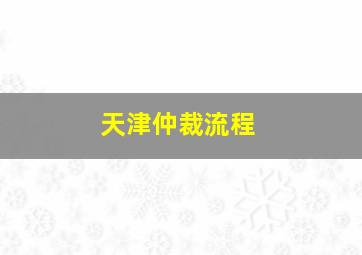 天津仲裁流程